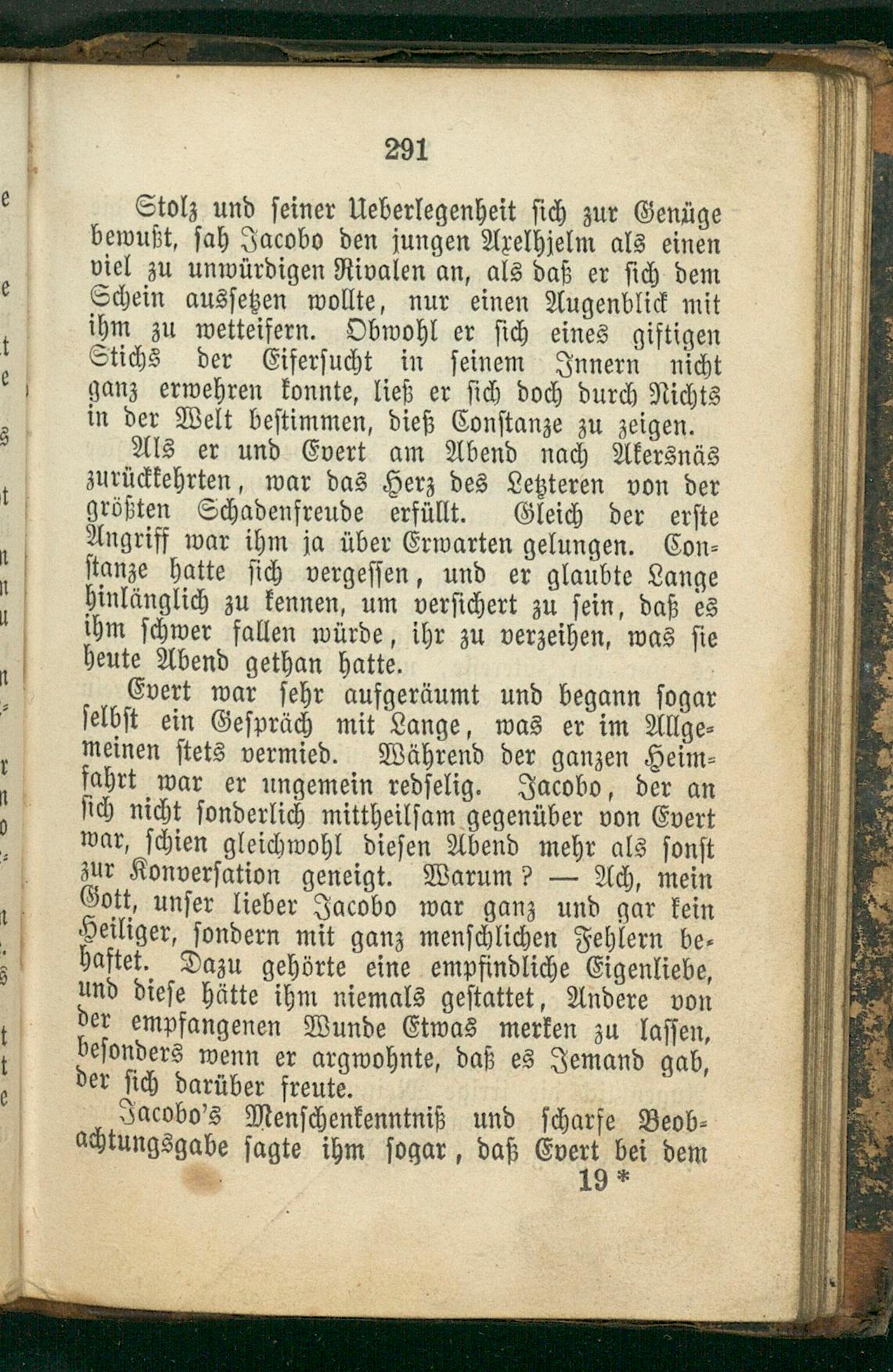 291

Stolz und seiner Ueberlegenheit sich zur Genüge bewußt, sah Jacobo den jungen Axelhjelm als einen viel zu unwürdigen Rivalen an, als daß er sich dem Schein aussetzen wollte, nur einen Augenblick mit ihm zu wetteifern. Obwohl er sich eines giftigen Stichs der Eifersucht in seinem Innern nicht ganz erwehren konnte, ließ er sich doch durch Nichts in der Welt bestimmen, dieß Constanze zu zeigen.

Als er und Evert am Abend nach Akersnäs zurückkehrten, war das Herz des Letzteren von der größten Schadenfreude erfüllt. Gleich der erste Angriff war ihm ja über Erwarten gelungen. Constanze hatte sich vergessen, und er glaubte Lange hinlänglich zu kennen, um versichert zu sein, daß es ihm schwer fallen würde, ihr zu verzeihen, was sie heute Abend gethan hatte.

Evert war sehr aufgeräumt und begann sogar selbst ein Gespräch mit Lange, was er im Allgemeinen stets vermied. Während der ganzen Heimfahrt war er ungemein redselig. Jacobo, der an sich nicht sonderlich mittheilsam gegenüber von Evert war, schien gleichwohl diesen Abend mehr als sonst zur Konversation geneigt. Warum? — Ach, mein Gott, unser lieber Jacobo war ganz und gar kein Heiliger, sondern mit ganz menschlichen Fehlern behaftet. Dazu gehörte eine empfindliche Eigenliebe, und diese hätte ihm niemals gestattet, Andere von der empfangenen Wunde Etwas merken zu lassen, besonders wenn er argwohnte, daß es Jemand gab, der sich darüber freute.

Jacobo's Menschenkenntniß und scharfe Beobachtungsgabe sagte ihm sogar, daß Evert bei dem

19 *